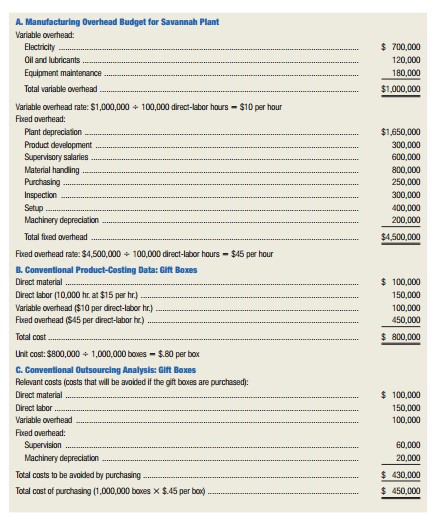 A. Manufacturing Overhead Budget for Savannah Plant

Variable overhead:

| | |
|---|---|
| Electricity | \$ 700,000 |
| Oil and lubricants | 120,000 |
| Equipment maintenance | 180,000 |
| Total variable overhead | \$1,000,000 |

Variable overhead rate: \$1,000,000 ÷ 100,000 direct-labor hours = \$10 per hour

Fixed overhead:

| | |
|---|---|
| Plant depreciation | \$1,650,000 |
| Product development | 300,000 |
| Supervisory salaries | 600,000 |
| Material handling | 800,000 |
| Purchasing | 250,000 |
| Inspection | 300,000 |
| Setup | 400,000 |
| Machinery depreciation | 200,000 |
| Total fixed overhead | \$4,500,000 |

Fixed overhead rate: \$4,500,000 ÷ 100,000 direct-labor hours = \$45 per hour

B. Conventional Product-Costing Data: Gift Boxes

| | |
|---|---|
| Direct material | \$ 100,000 |
| Direct labor (10,000 hr. at \$15 per hr.) | 150,000 |
| Variable overhead (\$10 per direct-labor hr.) | 100,000 |
| Fixed overhead (\$45 per direct-labor hr.) | 450,000 |
| Total cost | \$ 800,000 |

Unit cost: \$800,000 ÷ 1,000,000 boxes = \$.80 per box

C. Conventional Outsourcing Analysis: Gift Boxes

Relevant costs (costs that will be avoided if the gift boxes are purchased):

| | |
|---|---|
| Direct material | \$ 100,000 |
| Direct labor | 150,000 |
| Variable overhead | 100,000 |
| Fixed overhead: | |
| Supervision | 60,000 |
| Machinery depreciation | 20,000 |
| Total costs to be avoided by purchasing | \$ 430,000 |
| Total cost of purchasing (1,000,000 boxes × \$.45 per box) | \$ 450,000 |